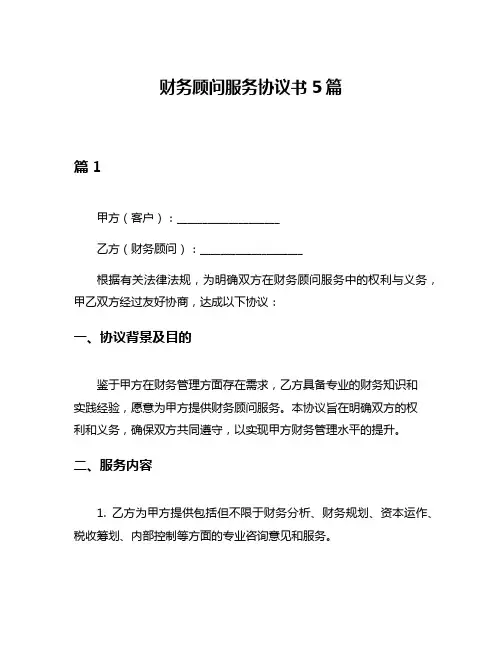 财务顾问服务协议书 5 篇

篇 1

甲方（客户）：__________________

乙方（财务顾问）：__________________

根据有关法律法规，为明确双方在财务顾问服务中的权利与义务，甲乙双方经过友好协商，达成以下协议：

一、协议背景及目的

鉴于甲方在财务管理方面存在需求，乙方具备专业的财务知识和实践经验，愿意为甲方提供财务顾问服务。本协议旨在明确双方的权利和义务，确保双方共同遵守，以实现甲方财务管理水平的提升。

二、服务内容

1. 乙方为甲方提供包括但不限于财务分析、财务规划、资本运作、税收筹划、内部控制等方面的专业咨询意见和服务。